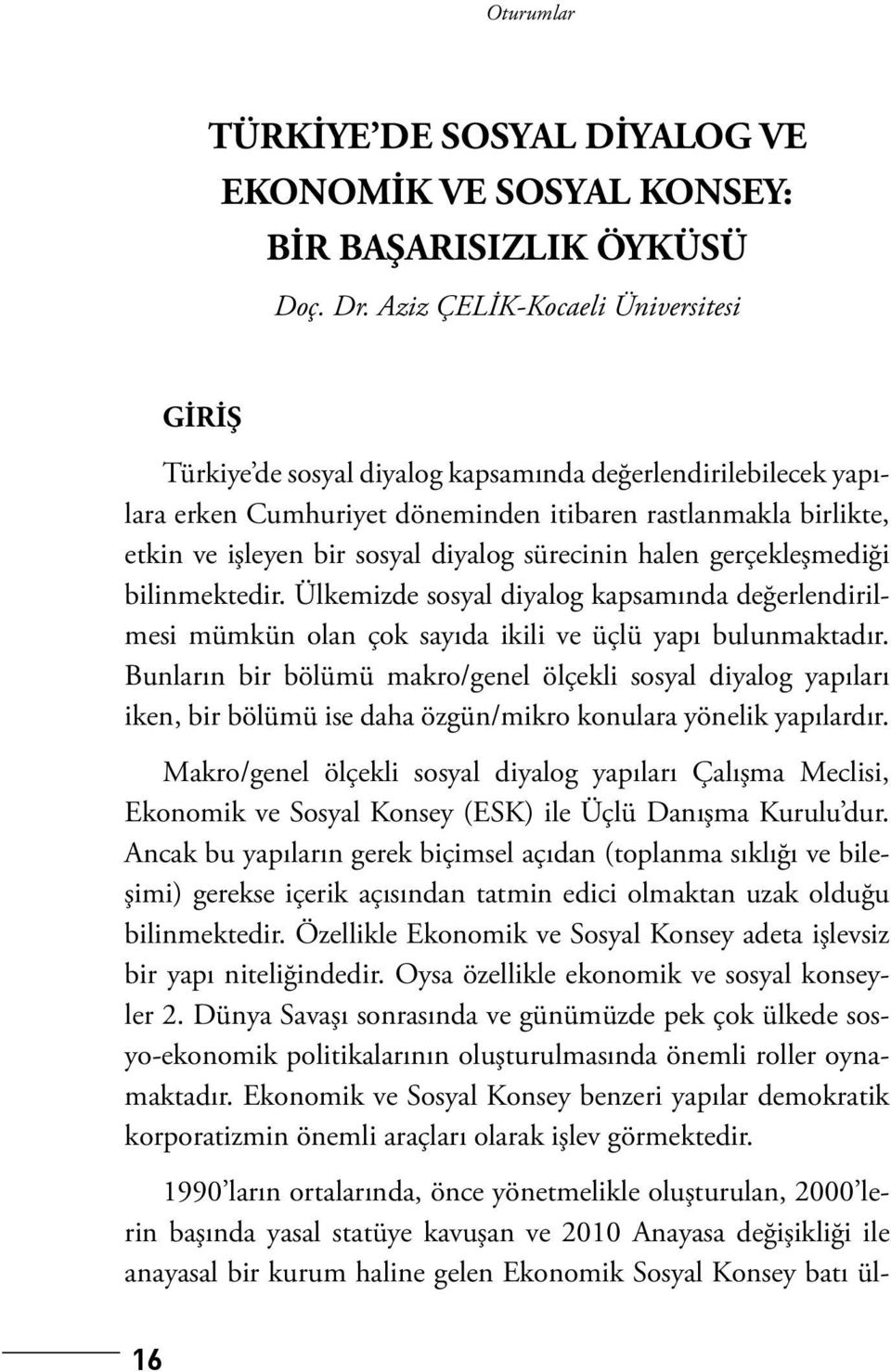 Oturumlar

TÜRKİYE'DE SOSYAL DİYALOG VE EKONOMİK VE SOSYAL KONSEY: BİR BAŞARISIZLIK ÖYKÜSÜ

Doç. Dr. Aziz ÇELİK-Kocaeli Üniversitesi

GİRİŞ

Türkiye'de sosyal diyalog kapsamında değerlendirilebilecek yapılara erken Cumhuriyet döneminden itibaren rastlanmakla birlikte, etkin ve işleyen bir sosyal diyalog sürecinin halen gerçekleşmediği bilinmektedir. Ülkemizde sosyal diyalog kapsamında değerlendirilmesi mümkün olan çok sayıda ikili ve üçlü yapı bulunmaktadır. Bunların bir bölümü makro/genel ölçekli sosyal diyalog yapıları iken, bir bölümü ise daha özgün/mikro konulara yönelik yapılardır.

Makro/genel ölçekli sosyal diyalog yapıları Çalışma Meclisi, Ekonomik ve Sosyal Konsey (ESK) ile Üçlü Danışma Kurulu'dur. Ancak bu yapıların gerek biçimsel açıdan (toplanma sıklığı ve bileşimi) gerekse içerik açısından tatmin edici olmaktan uzak olduğu bilinmektedir. Özellikle Ekonomik ve Sosyal Konsey adeta işlevsiz bir yapı niteliğindedir. Oysa özellikle ekonomik ve sosyal konseyler 2. Dünya Savaşı sonrasında ve günümüzde pek çok ülkede sosyo-ekonomik politikalarının oluşturulmasında önemli roller oynamaktadır. Ekonomik ve Sosyal Konsey benzeri yapılar demokratik korporatizmin önemli araçları olarak işlev görmektedir.

1990'ların ortalarında, önce yönetmelikle oluşturulan, 2000'lerin başında yasal statüye kavuşan ve 2010 Anayasa değişikliği ile anayasal bir kurum haline gelen Ekonomik Sosyal Konsey batı ül-

16